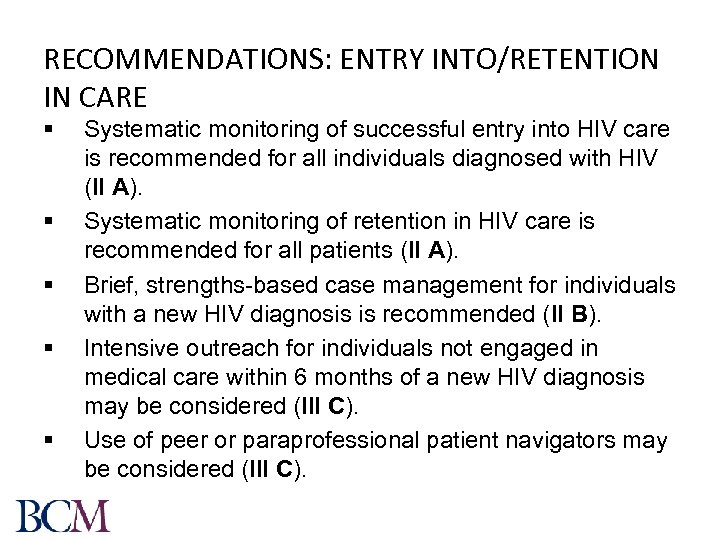 RECOMMENDATIONS: ENTRY INTO/RETENTION IN CARE

▪ Systematic monitoring of successful entry into HIV care is recommended for all individuals diagnosed with HIV (II A).

▪ Systematic monitoring of retention in HIV care is recommended for all patients (II A).

▪ Brief, strengths-based case management for individuals with a new HIV diagnosis is recommended (II B).

▪ Intensive outreach for individuals not engaged in medical care within 6 months of a new HIV diagnosis may be considered (III C).

▪ Use of peer or paraprofessional patient navigators may be considered (III C).

BCM